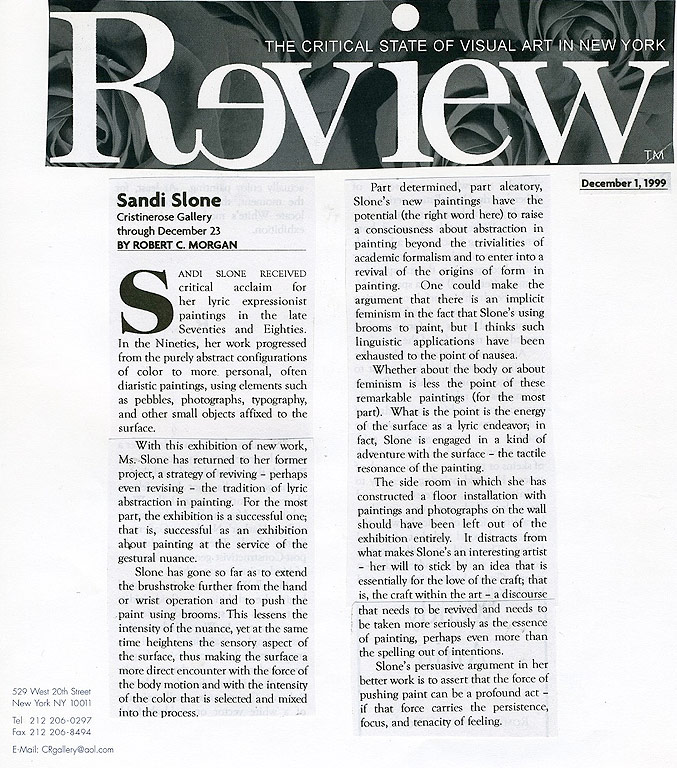 THE CRITICAL STATE OF VISUAL ART IN NEW YORK

Review

TM

December 1, 1999

Sandi Slone
Cristinerose Gallery
through December 23
BY ROBERT C. MORGAN

SANDI SLONE RECEIVED critical acclaim for her lyric expressionist paintings in the late Seventies and Eighties. In the Nineties, her work progressed from the purely abstract configurations of color to more personal, often diaristic paintings, using elements such as pebbles, photographs, typography, and other small objects affixed to the surface.

With this exhibition of new work, Ms. Slone has returned to her former project, a strategy of reviving – perhaps even revising – the tradition of lyric abstraction in painting. For the most part, the exhibition is a successful one; that is, successful as an exhibition about painting at the service of the gestural nuance.

Slone has gone so far as to extend the brushstroke further from the hand or wrist operation and to push the paint using brooms. This lessens the intensity of the nuance, yet at the same time heightens the sensory aspect of the surface, thus making the surface a more direct encounter with the force of the body motion and with the intensity of the color that is selected and mixed into the process.

Part determined, part aleatory, Slone's new paintings have the potential (the right word here) to raise a consciousness about abstraction in painting beyond the trivialities of academic formalism and to enter into a revival of the origins of form in painting. One could make the argument that there is an implicit feminism in the fact that Slone's using brooms to paint, but I thinks such linguistic applications have been exhausted to the point of nausea.

Whether about the body or about feminism is less the point of these remarkable paintings (for the most part). What is the point is the energy of the surface as a lyric endeavor; in fact, Slone is engaged in a kind of adventure with the surface – the tactile resonance of the painting.

The side room in which she has constructed a floor installation with paintings and photographs on the wall should have been left out of the exhibition entirely. It distracts from what makes Slone's an interesting artist – her will to stick by an idea that is essentially for the love of the craft; that is, the craft within the art – a discourse that needs to be revived and needs to be taken more seriously as the essence of painting, perhaps even more than the spelling out of intentions.

Slone's persuasive argument in her better work is to assert that the force of pushing paint can be a profound act – if that force carries the persistence, focus, and tenacity of feeling.

529 West 20th Street
New York NY 10011

Tel 212 206-0297
Fax 212 206-8494

E-Mail: CRgallery@aol.com